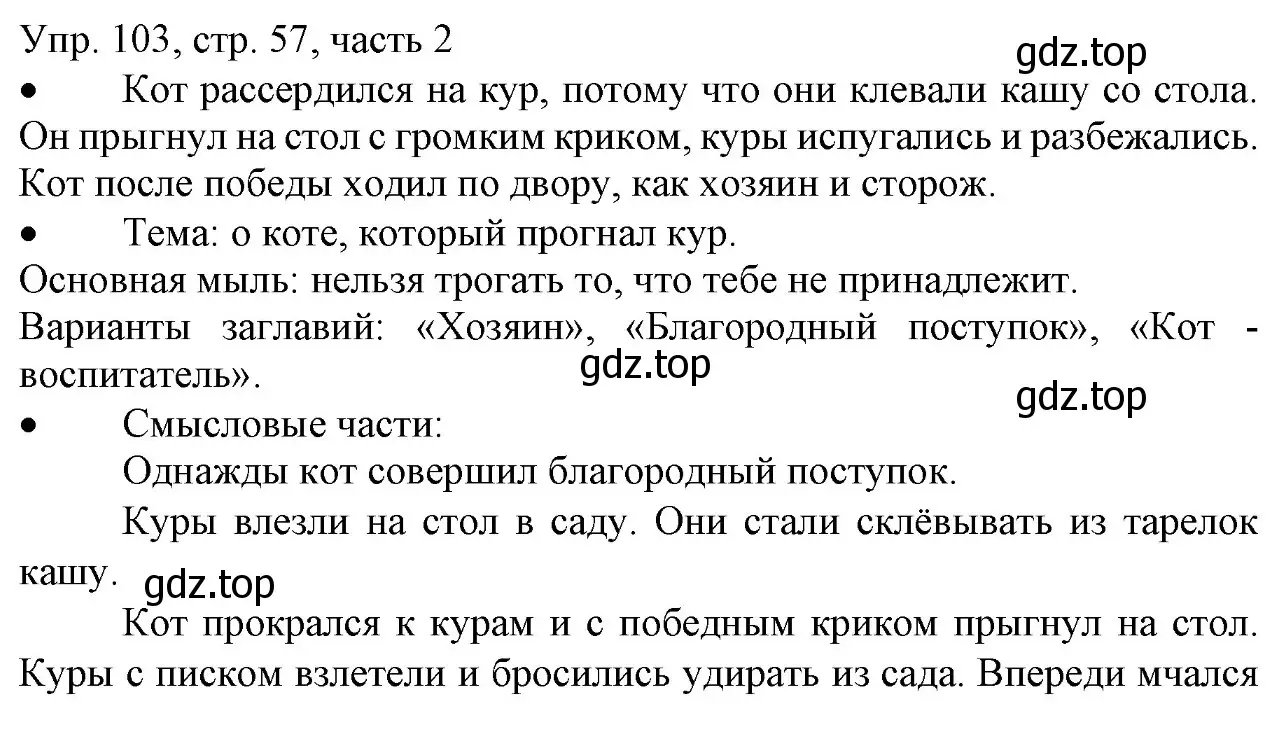 Упр. 103, стр. 57, часть 2
gdz.top
• Кот рассердился на кур, потому что они клевали кашу со стола. Он прыгнул на стол с громким криком, куры испугались и разбежались. Кот после победы ходил по двору, как хозяин и сторож.
• Тема: о коте, который прогнал кур.
Основная мыль: нельзя трогать то, что тебе не принадлежит.
Варианты заглавий: «Хозяин», «Благородный поступок», «Кот - воспитатель».
gdz.top
gdz.top
• Смысловые части:
Однажды кот совершил благородный поступок.
Куры влезли на стол в саду. Они стали склёвывать из тарелок кашу.
gdz.top
Кот прокрался к курам и с победным криком прыгнул на стол. Куры с писком взлетели и бросились удирать из сада. Впереди мчался